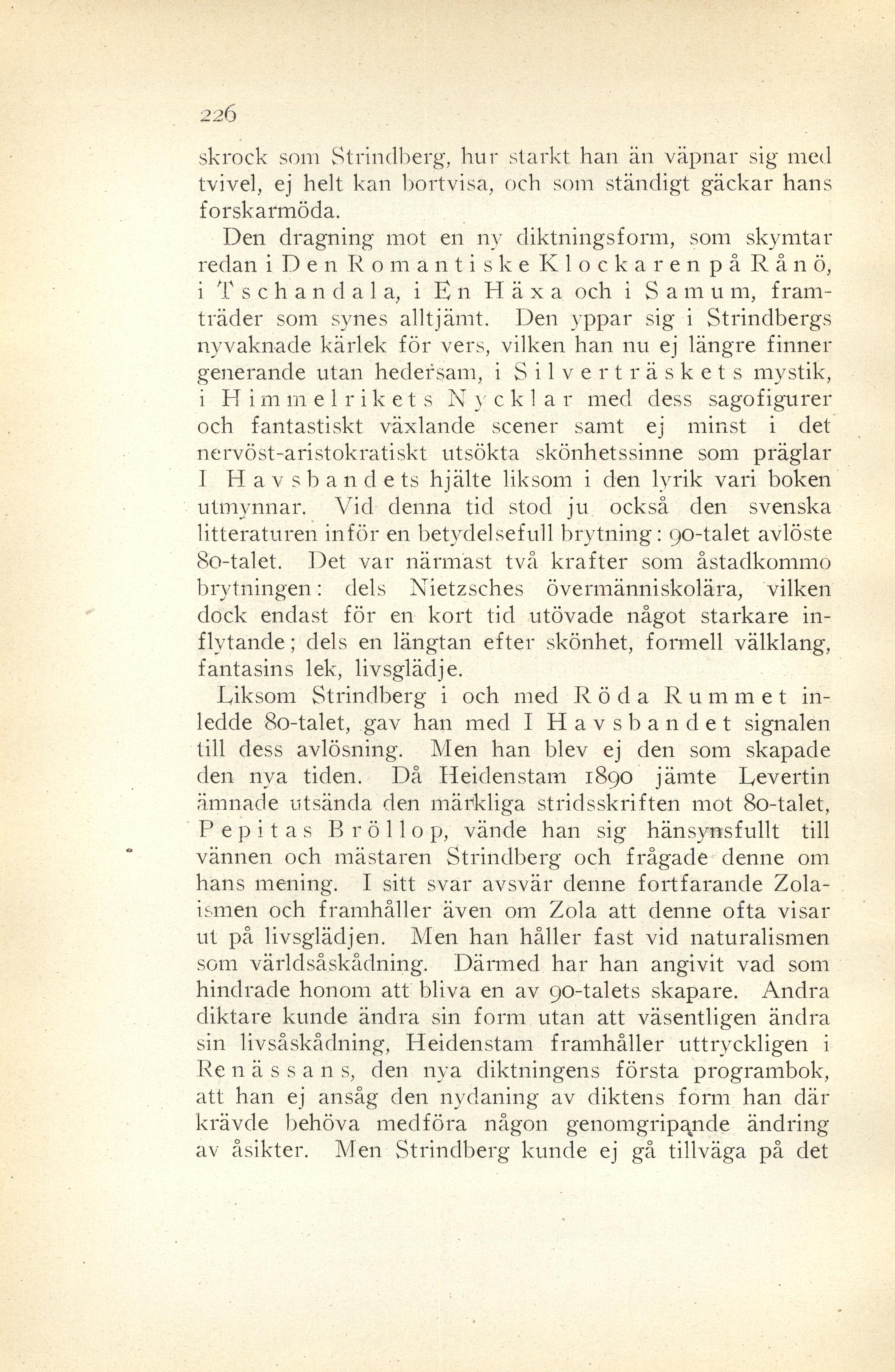 226

skrock som Strindberg, hur starkt han än väpnar sig med tvivel, ej helt kan bortvisa, och som ständigt gäckar hans forskarmöda.

Den dragning mot en ny diktningsform, som skymtar redan i Den Romantiske Klockaren på Rånö, i Tschandala, i En Häxa och i Samum, framträder som synes alltjämt. Den yppar sig i Strindbergs nyvaknade kärlek för vers, vilken han nu ej längre finner generande utan hedersam, i Silverträskets mystik, i Himmelrikets Nycklar med dess sagofigurer och fantastiskt växlande scener samt ej minst i det nervöst-aristokratiskt utsökta skönhetssinne som präglar I Havsbandets hjälte liksom i den lyrik vari boken utmynnar. Vid denna tid stod ju också den svenska litteraturen inför en betydelsefull brytning: 90-talet avlöste 80-talet. Det var närmast två krafter som åstadkommo brytningen: dels Nietzsches övermänniskolära, vilken dock endast för en kort tid utövade något starkare inflytande; dels en längtan efter skönhet, formell välklang, fantasins lek, livsglädje.

Liksom Strindberg i och med Röda Rummet inledde 80-talet, gav han med I Havsbandet signalen till dess avlösning. Men han blev ej den som skapade den nya tiden. Då Heidenstam 1890 jämte Levertin ämnade utsända den märkliga stridsskriften mot 80-talet, Pepitas Bröllop, vände han sig hänsynsfullt till vännen och mästaren Strindberg och frågade denne om hans mening. I sitt svar avsvär denne fortfarande Zolaismen och framhåller även om Zola att denne ofta visar ut på livsglädjen. Men han håller fast vid naturalismen som världsåskådning. Därmed har han angivit vad som hindrade honom att bliva en av 90-talets skapare. Andra diktare kunde ändra sin form utan att väsentligen ändra sin livsåskådning, Heidenstam framhåller uttryckligen i Renässans, den nya diktningens första programbok, att han ej ansåg den nydaning av diktens form han där krävde behöva medföra någon genomgripande ändring av åsikter. Men Strindberg kunde ej gå tillväga på det